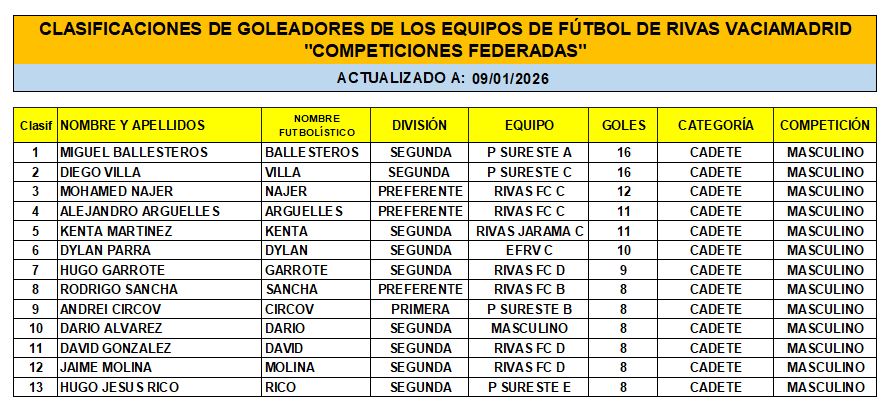 CLASIFICACIONES DE GOLEADORES DE LOS EQUIPOS DE FÚTBOL DE RIVAS VACIAMADRID "COMPETICIONES FEDERADAS"

ACTUALIZADO A: 09/01/2026

| Clasif | NOMBRE Y APELLIDOS | NOMBRE FUTBOLÍSTICO | DIVISIÓN | EQUIPO | GOLES | CATEGORÍA | COMPETICIÓN |
|---|---|---|---|---|---|---|---|
| 1 | MIGUEL BALLESTEROS | BALLESTEROS | SEGUNDA | P SURESTE A | 16 | CADETE | MASCULINO |
| 2 | DIEGO VILLA | VILLA | SEGUNDA | P SURESTE C | 16 | CADETE | MASCULINO |
| 3 | MOHAMED NAJER | NAJER | PREFERENTE | RIVAS FC C | 12 | CADETE | MASCULINO |
| 4 | ALEJANDRO ARGUELLES | ARGUELLES | PREFERENTE | RIVAS FC C | 11 | CADETE | MASCULINO |
| 5 | KENTA MARTINEZ | KENTA | SEGUNDA | RIVAS JARAMA C | 11 | CADETE | MASCULINO |
| 6 | DYLAN PARRA | DYLAN | SEGUNDA | EFRV C | 10 | CADETE | MASCULINO |
| 7 | HUGO GARROTE | GARROTE | SEGUNDA | RIVAS FC D | 9 | CADETE | MASCULINO |
| 8 | RODRIGO SANCHA | SANCHA | PREFERENTE | RIVAS FC B | 8 | CADETE | MASCULINO |
| 9 | ANDREI CIRCOV | CIRCOV | PRIMERA | P SURESTE B | 8 | CADETE | MASCULINO |
| 10 | DARIO ALVAREZ | DARIO | SEGUNDA | MASCULINO | 8 | CADETE | MASCULINO |
| 11 | DAVID GONZALEZ | DAVID | SEGUNDA | RIVAS FC D | 8 | CADETE | MASCULINO |
| 12 | JAIME MOLINA | MOLINA | SEGUNDA | RIVAS FC D | 8 | CADETE | MASCULINO |
| 13 | HUGO JESUS RICO | RICO | SEGUNDA | P SURESTE E | 8 | CADETE | MASCULINO |